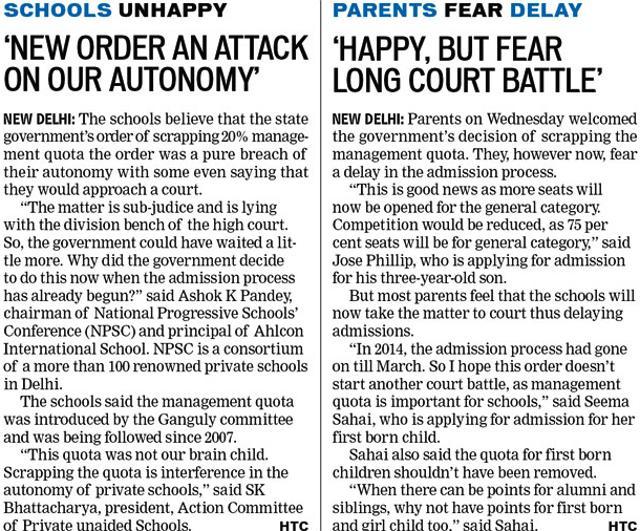 SCHOOLS UNHAPPY

'NEW ORDER AN ATTACK ON OUR AUTONOMY'

NEW DELHI: The schools believe that the state government's order of scrapping 20% management quota the order was a pure breach of their autonomy with some even saying that they would approach a court.

"The matter is sub-judice and is lying with the division bench of the high court. So, the government could have waited a little more. Why did the government decide to do this now when the admission process has already begun?" said Ashok K Pandey, chairman of National Progressive Schools' Conference (NPSC) and principal of Ahlcon International School. NPSC is a consortium of a more than 100 renowned private schools in Delhi.

The schools said the management quota was introduced by the Ganguly committee and was being followed since 2007.

"This quota was not our brain child. Scrapping the quota is interference in the autonomy of private schools," said SK Bhattacharya, president, Action Committee of Private unaided Schools. HTC

PARENTS FEAR DELAY

'HAPPY, BUT FEAR LONG COURT BATTLE'

NEW DELHI: Parents on Wednesday welcomed the government's decision of scrapping the management quota. They, however now, fear a delay in the admission process.

"This is good news as more seats will now be opened for the general category. Competition would be reduced, as 75 per cent seats will be for general category," said Jose Phillip, who is applying for admission for his three-year-old son.

But most parents feel that the schools will now take the matter to court thus delaying admissions.

"In 2014, the admission process had gone on till March. So I hope this order doesn't start another court battle, as management quota is important for schools," said Seema Sahai, who is applying for admission for her first born child.

Sahai also said the quota for first born children shouldn't have been removed.

"When there can be points for alumni and siblings, why not have points for first born and girl child too," said Sahai. HTC